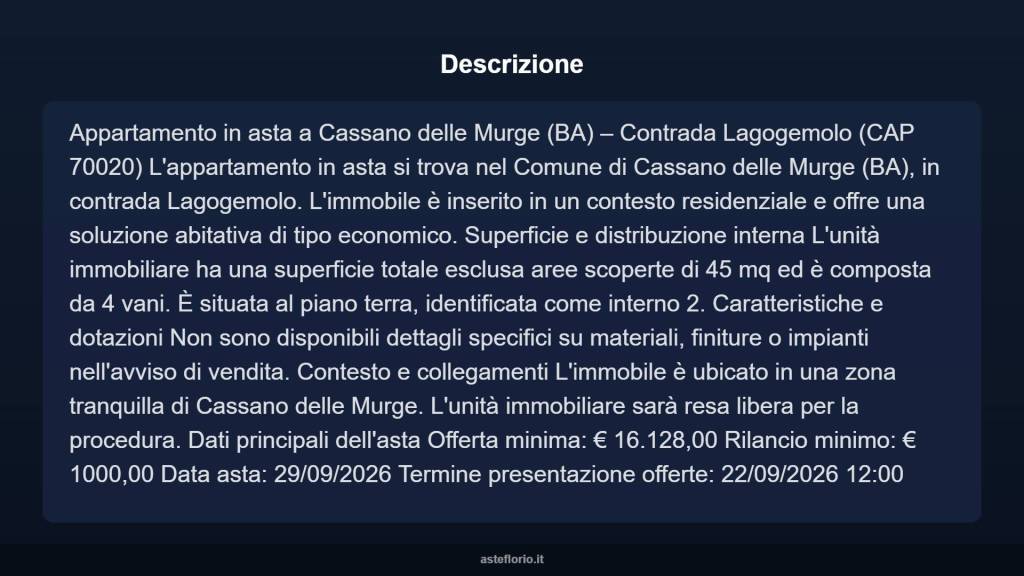 Descrizione

Appartamento in asta a Cassano delle Murge (BA) – Contrada Lagogemolo (CAP 70020) L'appartamento in asta si trova nel Comune di Cassano delle Murge (BA), in contrada Lagogemolo. L'immobile è inserito in un contesto residenziale e offre una soluzione abitativa di tipo economico. Superficie e distribuzione interna L'unità immobiliare ha una superficie totale esclusa aree scoperte di 45 mq ed è composta da 4 vani. È situata al piano terra, identificata come interno 2. Caratteristiche e dotazioni Non sono disponibili dettagli specifici su materiali, finiture o impianti nell'avviso di vendita. Contesto e collegamenti L'immobile è ubicato in una zona tranquilla di Cassano delle Murge. L'unità immobiliare sarà resa libera per la procedura. Dati principali dell'asta Offerta minima: € 16.128,00 Rilancio minimo: € 1000,00 Data asta: 29/09/2026 Termine presentazione offerte: 22/09/2026 12:00

asteflorio.it